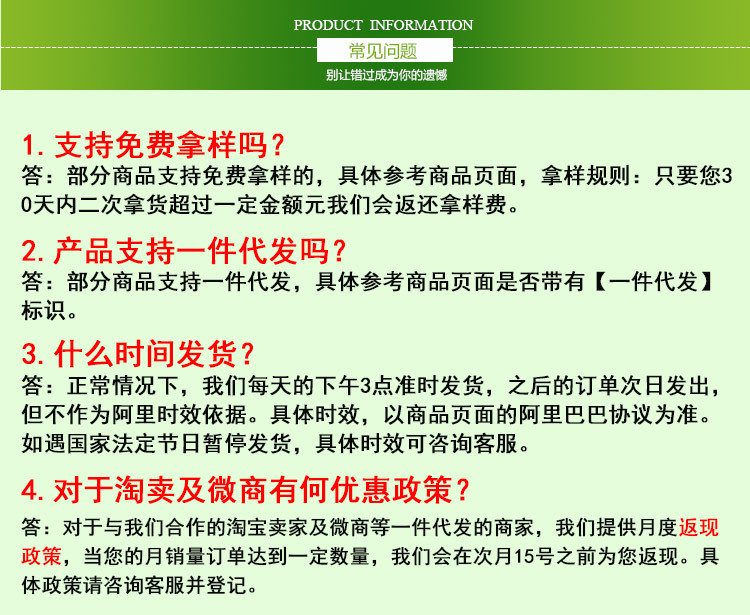 PRODUCT INFORMATION

常见问题

别让错过成为你的遗憾

1. 支持免费拿样吗？

答：部分商品支持免费拿样的，具体参考商品页面，拿样规则：只要您30天内二次拿货超过一定金额元我们会返还拿样费。

2. 产品支持一件代发吗？

答：部分商品支持一件代发，具体参考商品页面是否带有【一件代发】标识。

3. 什么时间发货？

答：正常情况下，我们每天的下午3点准时发货，之后的订单次日发出，但不作为阿里时效依据。具体时效，以商品页面的阿里巴巴协议为准。如遇国家法定节日暂停发货，具体时效可咨询客服。

4. 对于淘卖及微商有何优惠政策？

答：对于与我们合作的淘宝卖家及微商等一件代发的商家，我们提供月度返现政策，当您的月销量订单达到一定数量，我们会在次月15号之前为您返现。具体政策请咨询客服并登记。